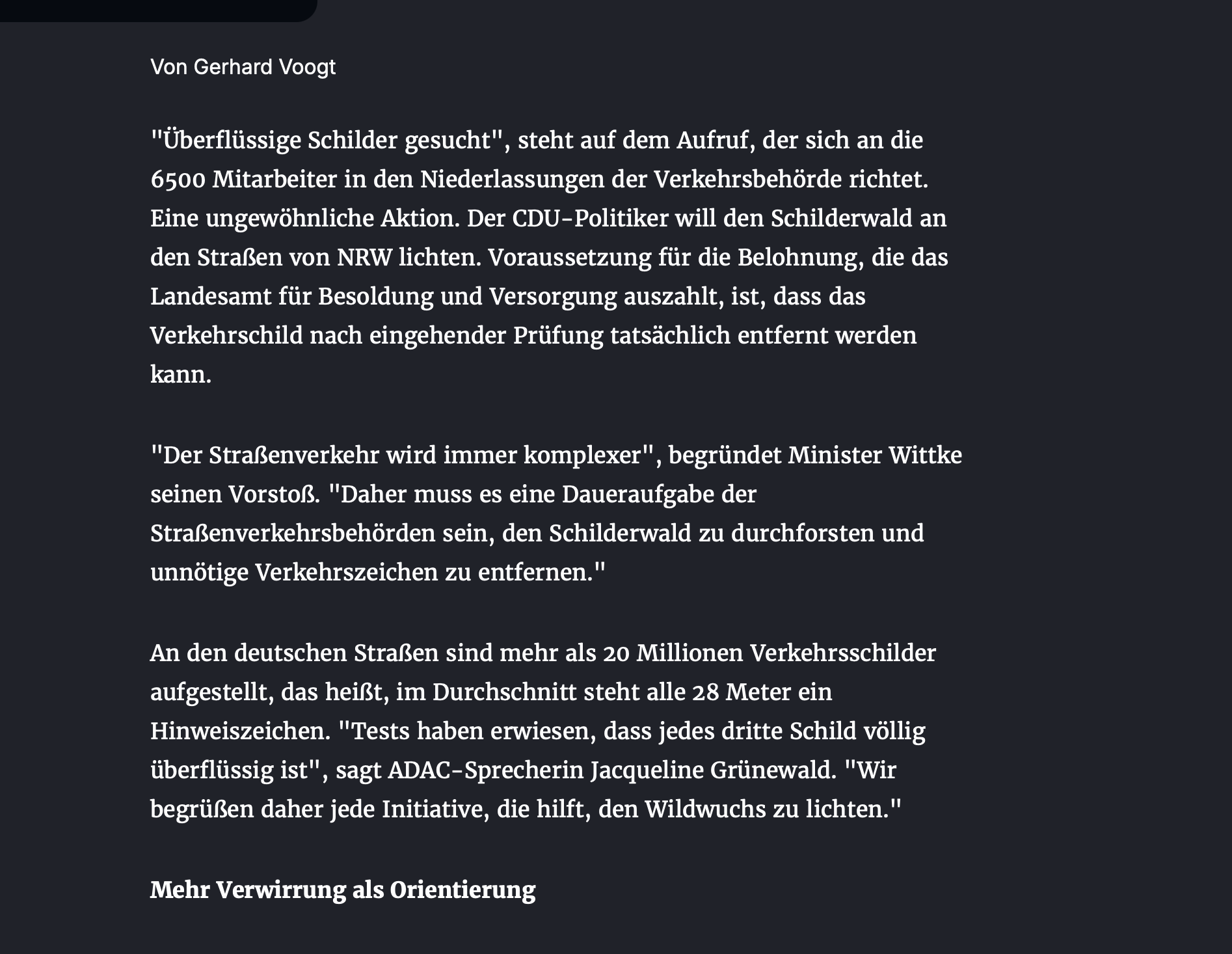 Von Gerhard Voogt

"Überflüssige Schilder gesucht", steht auf dem Aufruf, der sich an die 6500 Mitarbeiter in den Niederlassungen der Verkehrsbehörde richtet. Eine ungewöhnliche Aktion. Der CDU-Politiker will den Schilderwald an den Straßen von NRW lichten. Voraussetzung für die Belohnung, die das Landesamt für Besoldung und Versorgung auszahlt, ist, dass das Verkehrschild nach eingehender Prüfung tatsächlich entfernt werden kann.

"Der Straßenverkehr wird immer komplexer", begründet Minister Wittke seinen Vorstoß. "Daher muss es eine Daueraufgabe der Straßenverkehrsbehörden sein, den Schilderwald zu durchforsten und unnötige Verkehrszeichen zu entfernen."

An den deutschen Straßen sind mehr als 20 Millionen Verkehrsschilder aufgestellt, das heißt, im Durchschnitt steht alle 28 Meter ein Hinweiszeichen. "Tests haben erwiesen, dass jedes dritte Schild völlig überflüssig ist", sagt ADAC-Sprecherin Jacqueline Grünewald. "Wir begrüßen daher jede Initiative, die hilft, den Wildwuchs zu lichten."

Mehr Verwirrung als Orientierung